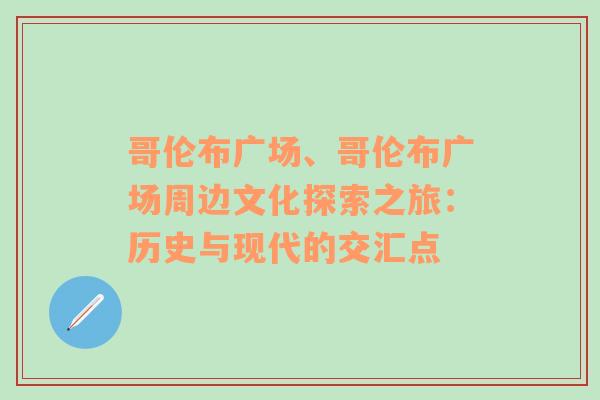 哥伦布广场、哥伦布广场周边文化探索之旅：历史与现代的交汇点